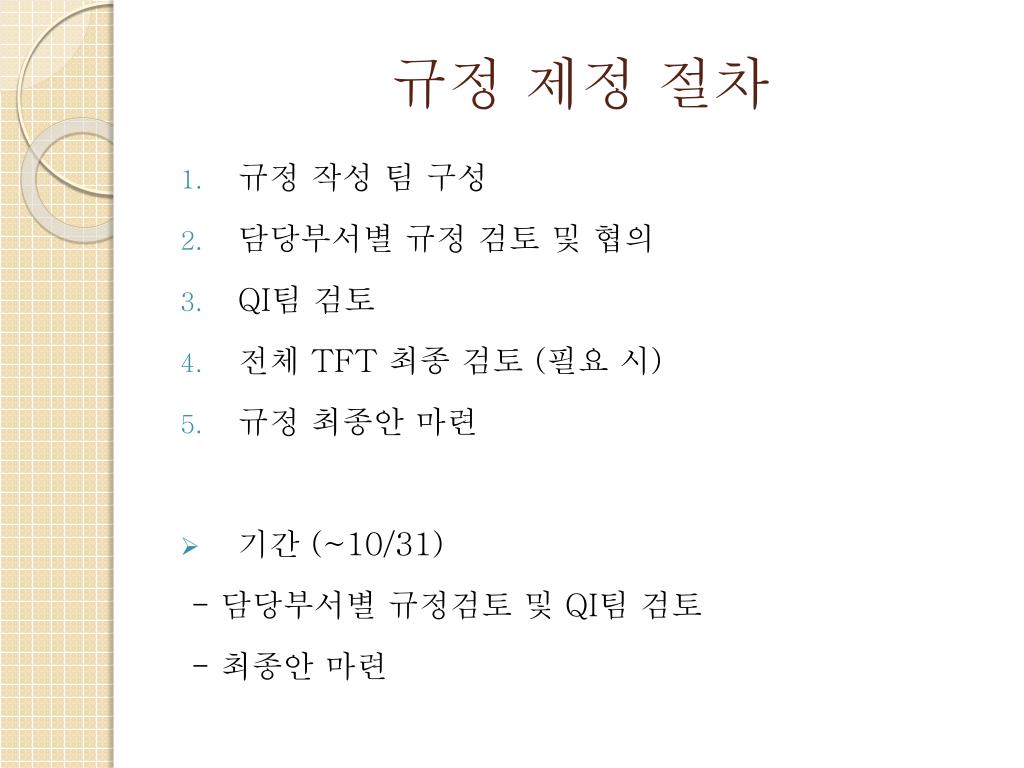 규정 제정 절차

1. 규정 작성 팀 구성
2. 담당부서별 규정 검토 및 협의
3. QI팀 검토
4. 전체 TFT 최종 검토 (필요 시)
5. 규정 최종안 마련

➢ 기간 (~10/31)
- 담당부서별 규정검토 및 QI팀 검토
- 최종안 마련